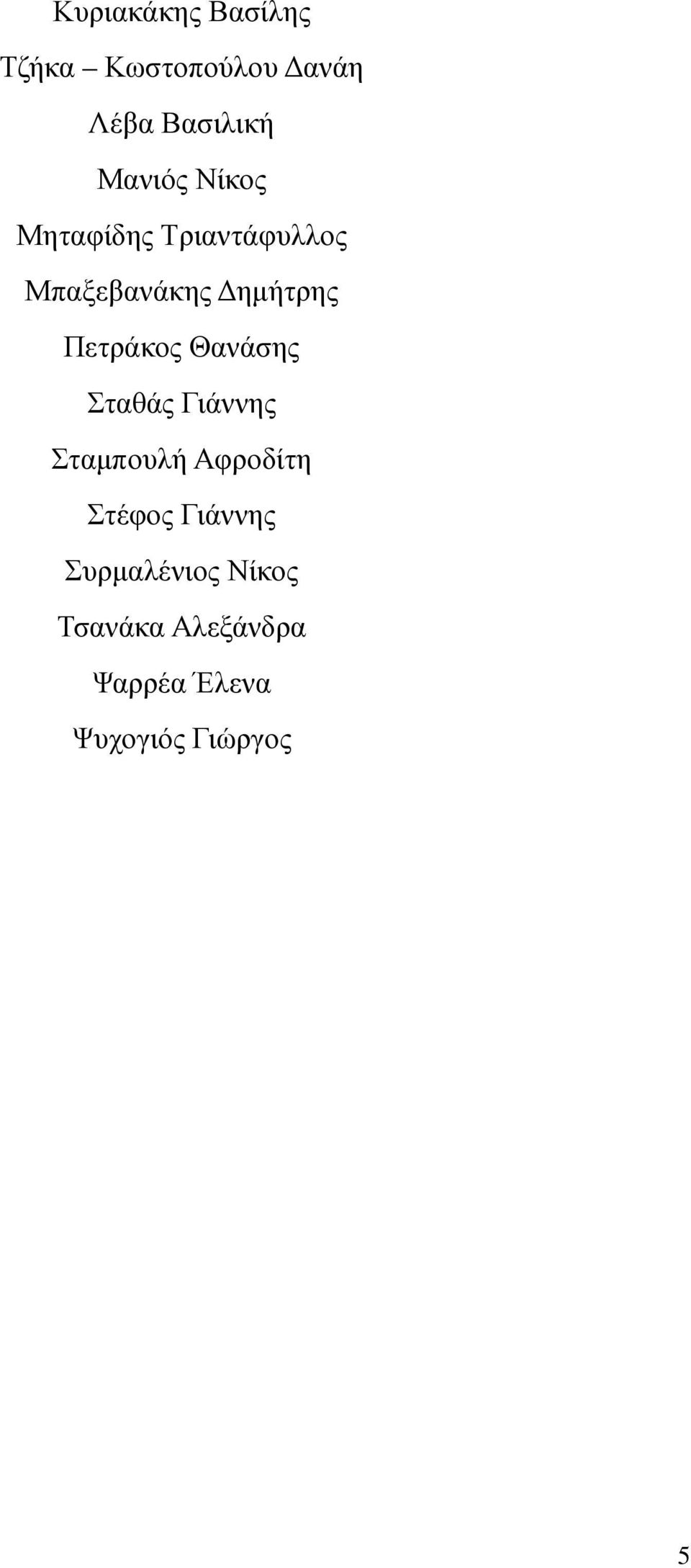 Κυριακάκης Βασίλης

Τζήκα – Κωστοπούλου Δανάη

Λέβα Βασιλική

Μανιός Νίκος

Μηταφίδης Τριαντάφυλλος

Μπαξεβανάκης Δημήτρης

Πετράκος Θανάσης

Σταθάς Γιάννης

Σταμπουλή Αφροδίτη

Στέφος Γιάννης

Συρμαλένιος Νίκος

Τσανάκα Αλεξάνδρα

Ψαρρέα Έλενα

Ψυχογιός Γιώργος

5